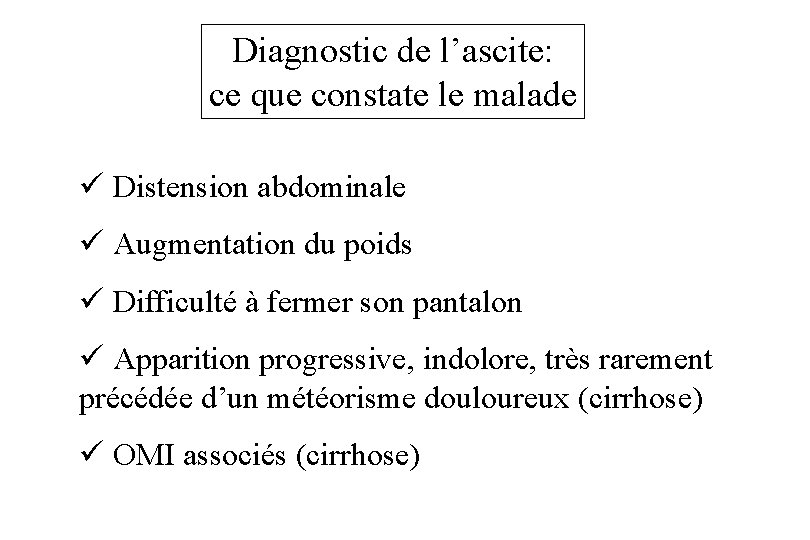 Diagnostic de l’ascite: ce que constate le malade

✓ Distension abdominale

✓ Augmentation du poids

✓ Difficulté à fermer son pantalon

✓ Apparition progressive, indolore, très rarement précédée d’un météorisme douloureux (cirrhose)

✓ OMI associés (cirrhose)